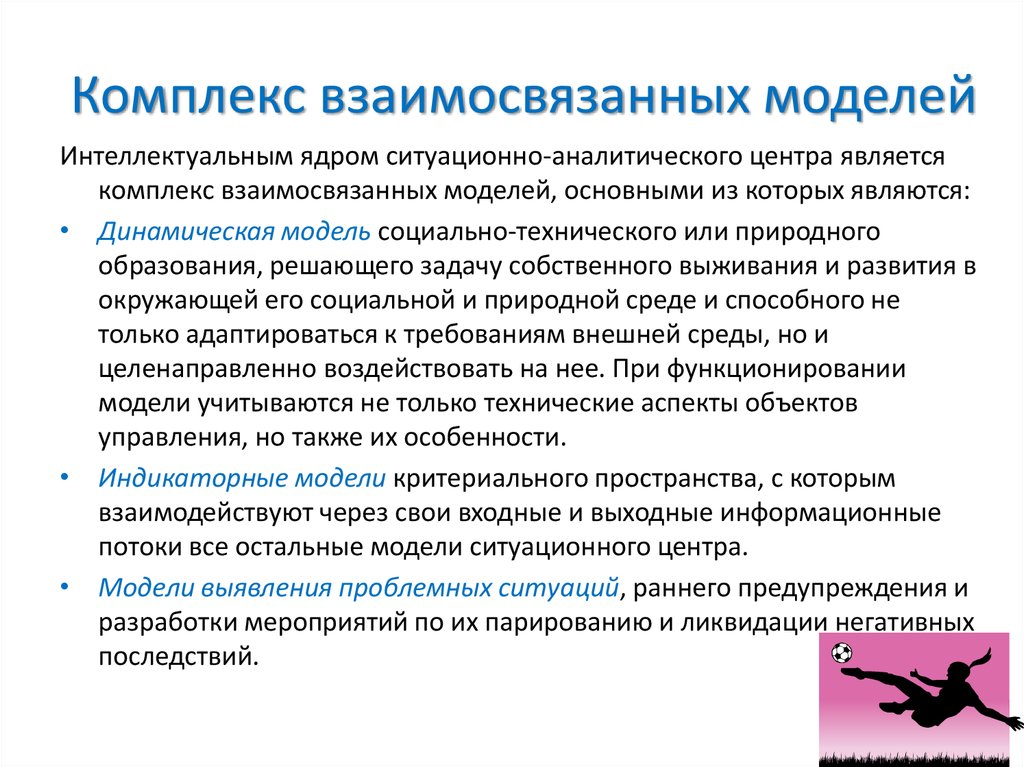 Комплекс взаимосвязанных моделей

Интеллектуальным ядром ситуационно-аналитического центра является комплекс взаимосвязанных моделей, основными из которых являются:

• Динамическая модель социально-технического или природного образования, решающего задачу собственного выживания и развития в окружающей его социальной и природной среде и способного не только адаптироваться к требованиям внешней среды, но и целенаправленно воздействовать на нее. При функционировании модели учитываются не только технические аспекты объектов управления, но также их особенности.

• Индикаторные модели критериального пространства, с которым взаимодействуют через свои входные и выходные информационные потоки все остальные модели ситуационного центра.

• Модели выявления проблемных ситуаций, раннего предупреждения и разработки мероприятий по их парированию и ликвидации негативных последствий.